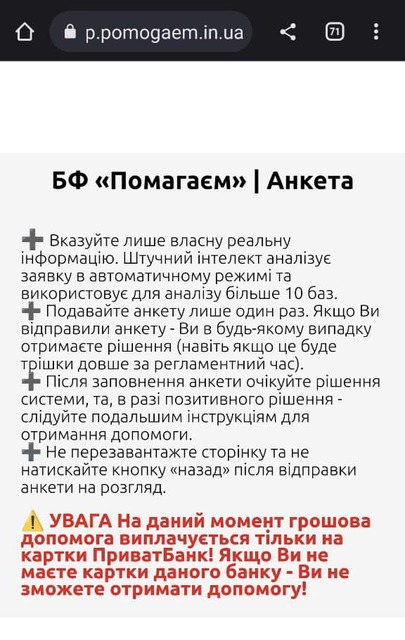 p.pomogaem.in.ua

71

БФ «Помагаєм» | Анкета

➕ Вказуйте лише власну реальну інформацію. Штучний інтелект аналізує заявку в автоматичному режимі та використовує для аналізу більше 10 баз.
➕ Подавайте анкету лише один раз. Якщо Ви відправили анкету - Ви в будь-якому випадку отримаєте рішення (навіть якщо це буде трішки довше за регламентний час).
➕ Після заповнення анкети очікуйте рішення системи, та, в разі позитивного рішення - слідуйте подальшим інструкціям для отримання допомоги.
➕ Не перезавантажте сторінку та не натискайте кнопку «назад» після відправки анкети на розгляд.

⚠️ УВАГА На даний момент грошова допомога виплачується тільки на картки ПриватБанк! Якщо Ви не маєте картки даного банку - Ви не зможете отримати допомогу!